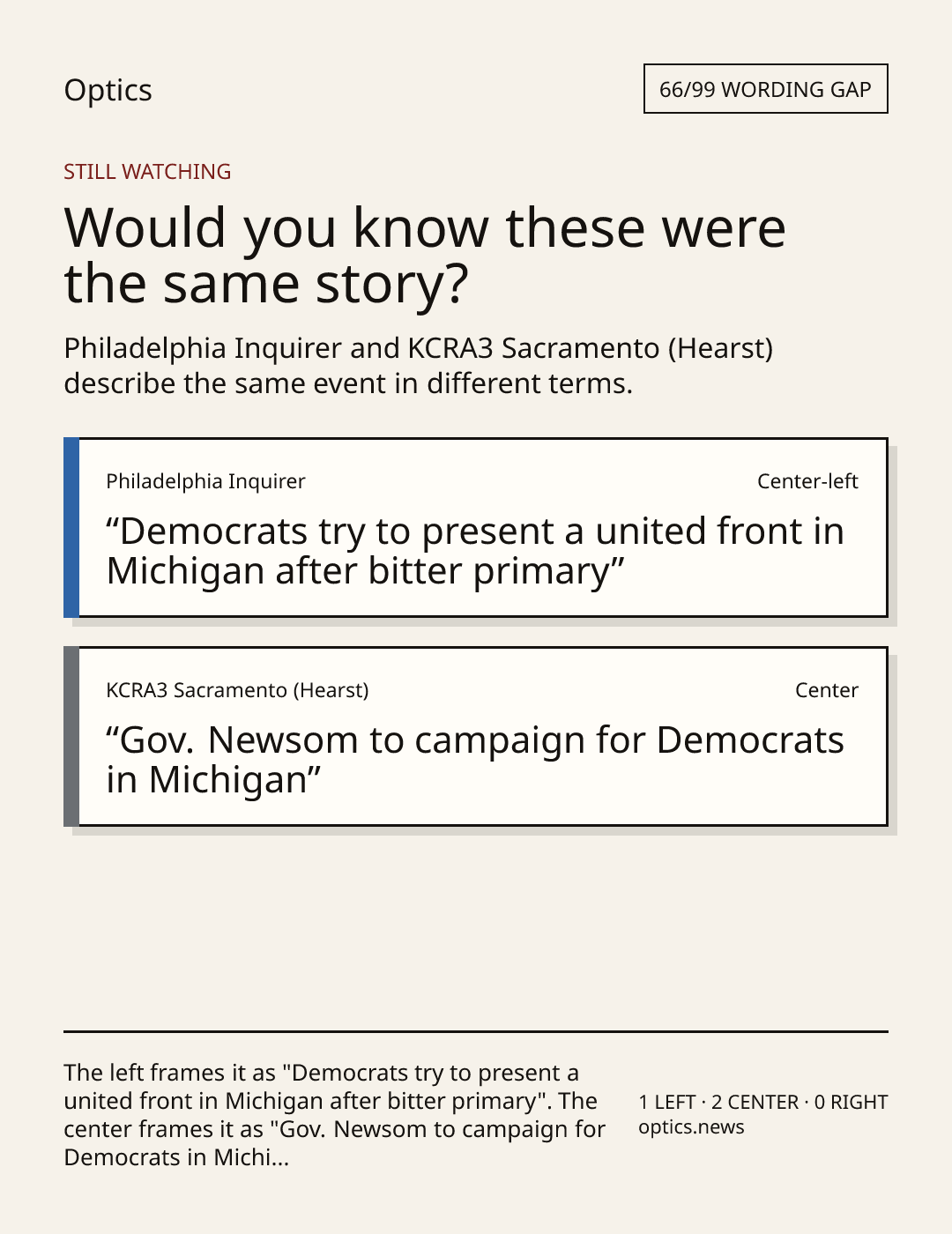 Optics

66/99 WORDING GAP

STILL WATCHING

Would you know these were the same story?

Philadelphia Inquirer and KCRA3 Sacramento (Hearst) describe the same event in different terms.

Philadelphia Inquirer

Center-left

"Democrats try to present a united front in Michigan after bitter primary"

KCRA3 Sacramento (Hearst)

Center

"Gov. Newsom to campaign for Democrats in Michigan"

The left frames it as "Democrats try to present a united front in Michigan after bitter primary". The center frames it as "Gov. Newsom to campaign for Democrats in Michi...

1 LEFT · 2 CENTER · 0 RIGHT
optics.news